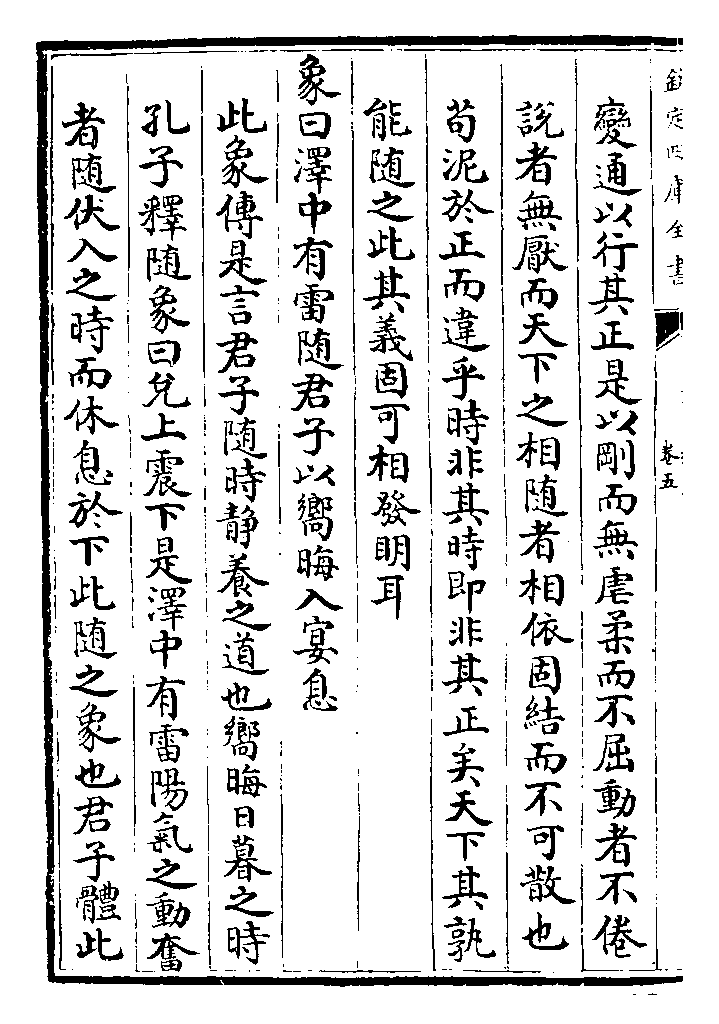 欽定四庫全書

卷五

變通以行其正是以剛而無虐柔而不屈動者不倦

說者無厭而天下之相隨者相依固結而不可散也

苟泥於正而違乎時非其時即非其正矣天下其孰

能隨之此其義固可相發明耳

象曰澤中有雷隨君子以嚮晦入宴息

此象傳是言君子隨時靜養之道也嚮晦日暮之時

孔子釋隨象曰兌上震下是澤中有雷陽氣之動奮

者隨伏入之時而休息於下此隨之象也君子體此